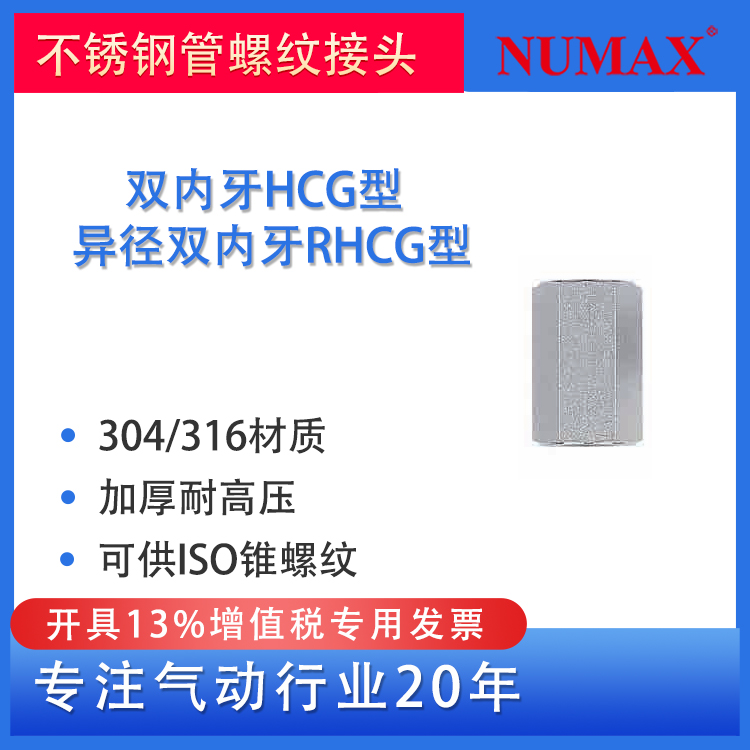 不锈钢管螺纹接头

NUMAX®

双内牙HCG型
异径双内牙RHCG型

• 304/316材质
• 加厚耐高压
• 可供ISO锥螺纹

开具13%增值税专用发票

专注气动行业20年